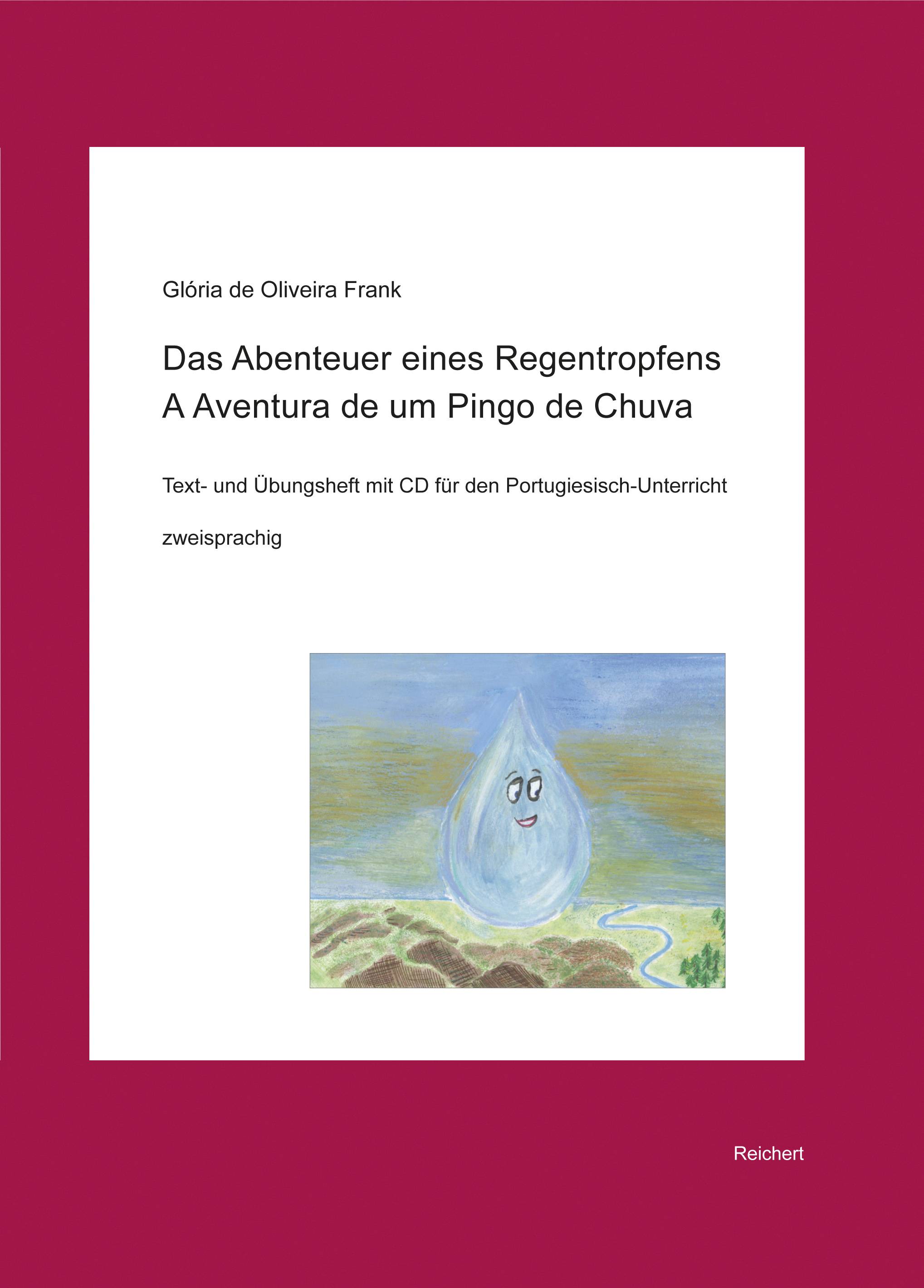 Glória de Oliveira Frank

Das Abenteuer eines Regentropfens
A Aventura de um Pingo de Chuva

Text- und Übungsheft mit CD für den Portugiesisch-Unterricht

zweisprachig

Reichert